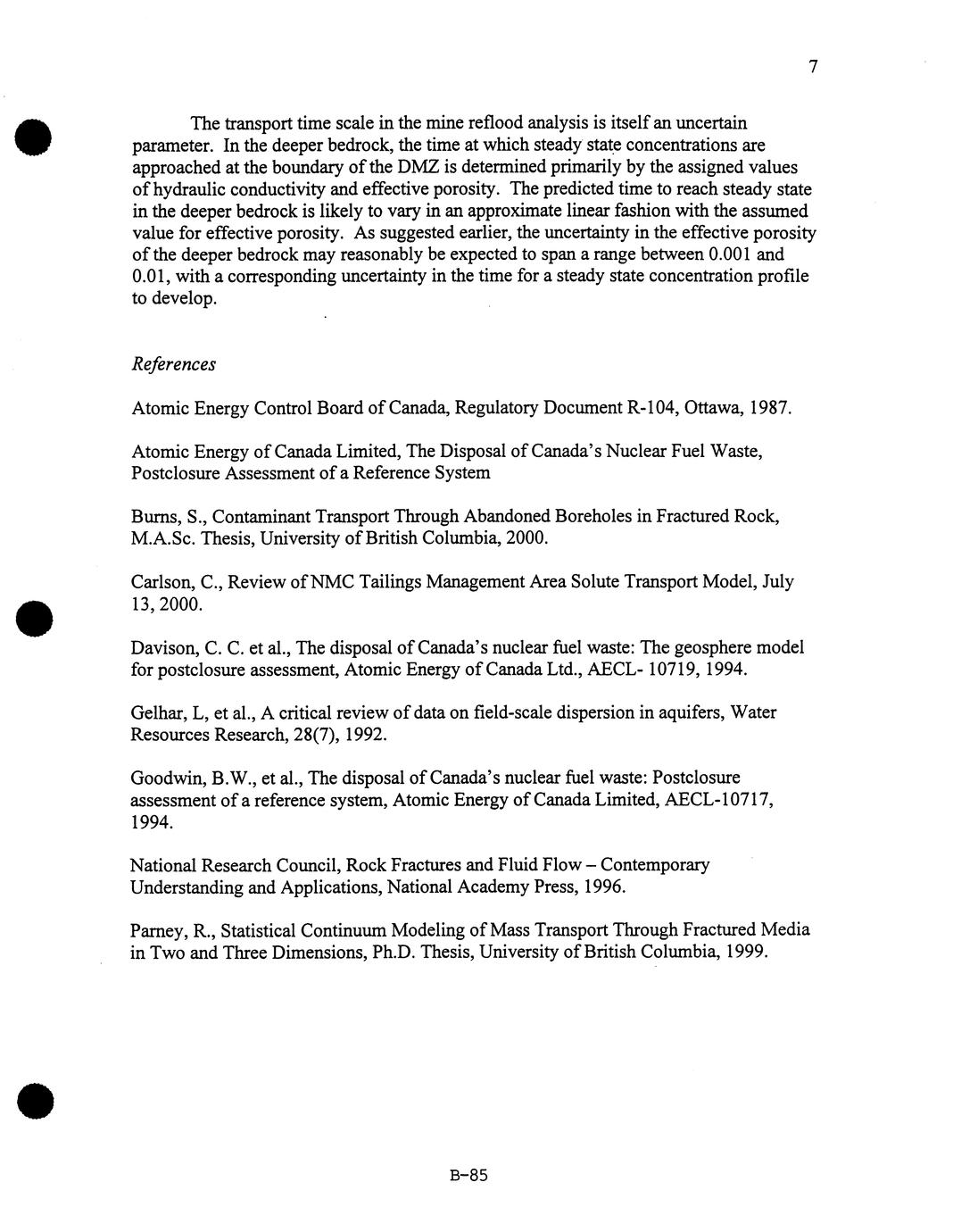 7

The transport time scale in the mine reflood analysis is itself an uncertain parameter. In the deeper bedrock, the time at which steady state concentrations are approached at the boundary of the DMZ is determined primarily by the assigned values of hydraulic conductivity and effective porosity. The predicted time to reach steady state in the deeper bedrock is likely to vary in an approximate linear fashion with the assumed value for effective porosity. As suggested earlier, the uncertainty in the effective porosity of the deeper bedrock may reasonably be expected to span a range between 0.001 and 0.01, with a corresponding uncertainty in the time for a steady state concentration profile to develop.

References

Atomic Energy Control Board of Canada, Regulatory Document R-104, Ottawa, 1987.

Atomic Energy of Canada Limited, The Disposal of Canada's Nuclear Fuel Waste, Postclosure Assessment of a Reference System

Burns, S., Contaminant Transport Through Abandoned Boreholes in Fractured Rock, M.A.Sc. Thesis, University of British Columbia, 2000.

Carlson, C., Review of NMC Tailings Management Area Solute Transport Model, July 13, 2000.

Davison, C. C. et al., The disposal of Canada's nuclear fuel waste: The geosphere model for postclosure assessment, Atomic Energy of Canada Ltd., AECL- 10719, 1994.

Gelhar, L, et al., A critical review of data on field-scale dispersion in aquifers, Water Resources Research, 28(7), 1992.

Goodwin, B.W., et al., The disposal of Canada's nuclear fuel waste: Postclosure assessment of a reference system, Atomic Energy of Canada Limited, AECL-10717, 1994.

National Research Council, Rock Fractures and Fluid Flow – Contemporary Understanding and Applications, National Academy Press, 1996.

Parney, R., Statistical Continuum Modeling of Mass Transport Through Fractured Media in Two and Three Dimensions, Ph.D. Thesis, University of British Columbia, 1999.

B-85